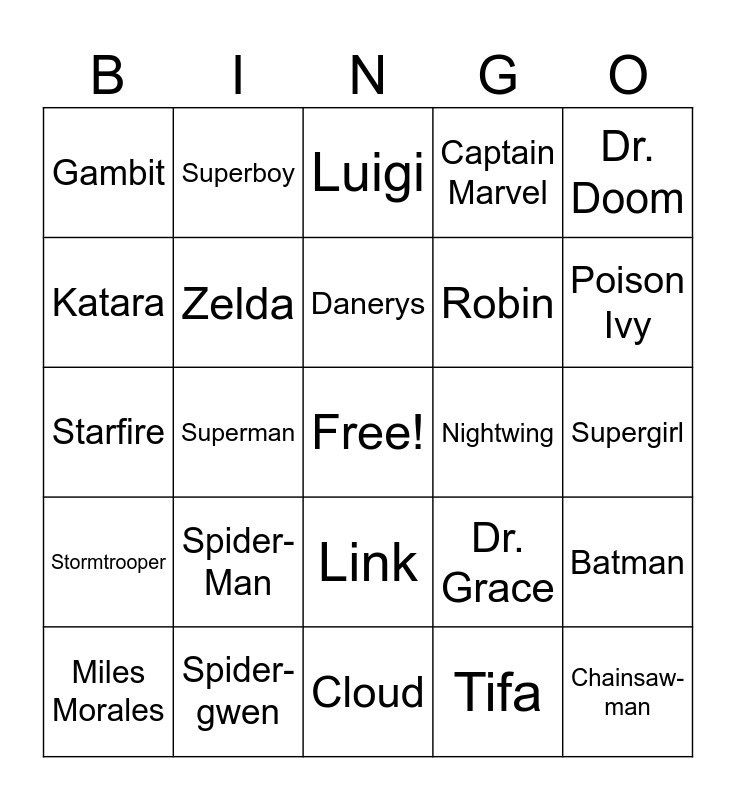 | B | I | N | G | O |
|---|---|---|---|---|
| Gambit | Superboy | Luigi | Captain Marvel | Dr. Doom |
| Katara | Zelda | Danerys | Robin | Poison Ivy |
| Starfire | Superman | Free! | Nightwing | Supergirl |
| Stormtrooper | Spider-Man | Link | Dr. Grace | Batman |
| Miles Morales | Spider-gwen | Cloud | Tifa | Chainsaw-man |